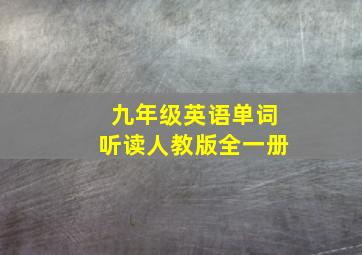 九年级英语单词
听读人教版全一册